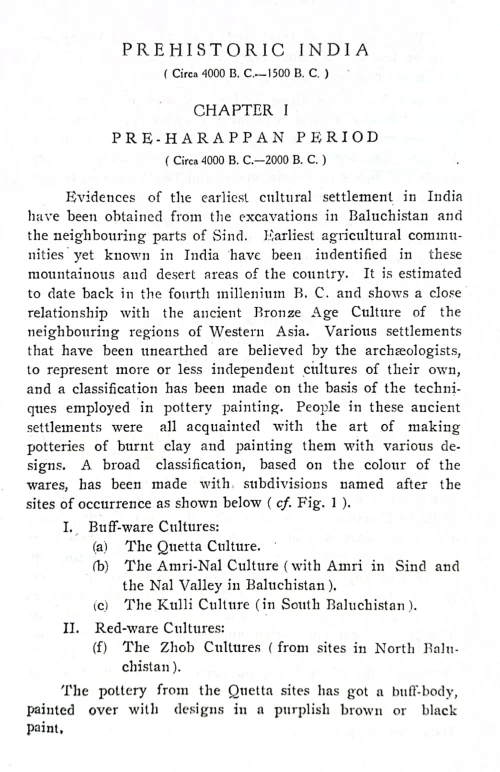 PREHISTORIC INDIA
( Circa 4000 B. C.—1500 B. C. )

CHAPTER I
PRE-HARAPPAN PERIOD
( Circa 4000 B. C.—2000 B. C. )

Evidences of the earliest cultural settlement in India have been obtained from the excavations in Baluchistan and the neighbouring parts of Sind. Earliest agricultural communities yet known in India have been indentified in these mountainous and desert areas of the country. It is estimated to date back in the fourth millenium B. C. and shows a close relationship with the ancient Bronze Age Culture of the neighbouring regions of Western Asia. Various settlements that have been unearthed are believed by the archæologists, to represent more or less independent cultures of their own, and a classification has been made on the basis of the techniques employed in pottery painting. People in these ancient settlements were all acquainted with the art of making potteries of burnt clay and painting them with various designs. A broad classification, based on the colour of the wares, has been made with subdivisions named after the sites of occurrence as shown below ( cf. Fig. 1 ).

I. Buff-ware Cultures:
(a) The Quetta Culture.
(b) The Amri-Nal Culture ( with Amri in Sind and the Nal Valley in Baluchistan ).
(c) The Kulli Culture ( in South Baluchistan ).

II. Red-ware Cultures:
(f) The Zhob Cultures ( from sites in North Baluchistan ).

The pottery from the Quetta sites has got a buff-body, painted over with designs in a purplish brown or black paint.